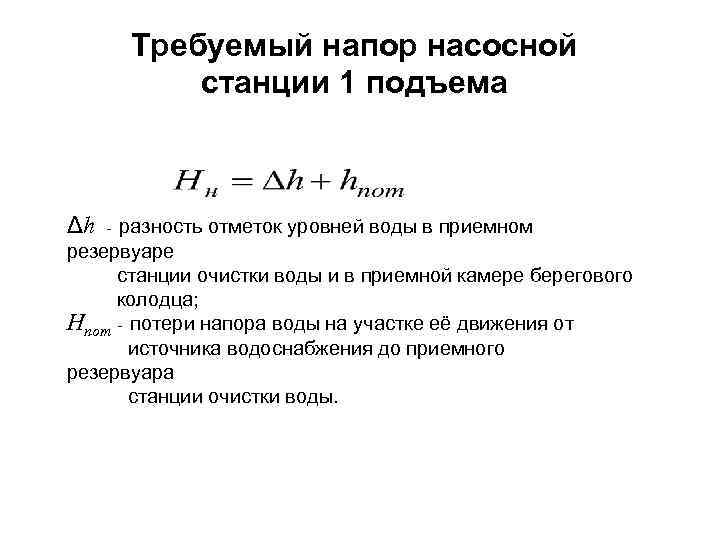 Требуемый напор насосной станции 1 подъема

$H_{н} = \Delta h + h_{пот}$

$\Delta h$ - разность отметок уровней воды в приемном резервуаре станции очистки воды и в приемной камере берегового колодца;
$H_{пот}$ - потери напора воды на участке её движения от источника водоснабжения до приемного резервуара станции очистки воды.